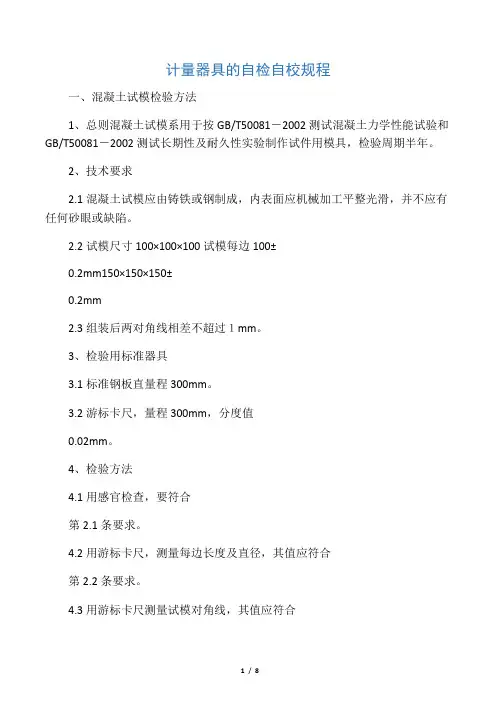 计量器具的自检自校规程

一、混凝土试模检验方法

1、总则混凝土试模系用于按 GB/T50081－2002 测试混凝土力学性能试验和 GB/T50081－2002 测试长期性及耐久性实验制作试件用模具，检验周期半年。

2、技术要求

2.1 混凝土试模应由铸铁或钢制成，内表面应机械加工平整光滑，并不应有任何砂眼或缺陷。

2.2 试模尺寸 100×100×100 试模每边 100±

0.2mm150×150×150±

0.2mm

2.3 组装后两对角线相差不超过 1 mm。

3、检验用标准器具

3.1 标准钢板直量程 300mm。

3.2 游标卡尺，量程 300mm，分度值

0.02mm。

4、检验方法

4.1 用感官检查，要符合

第 2.1 条要求。

4.2 用游标卡尺，测量每边长度及直径，其值应符合

第 2.2 条要求。

4.3 用游标卡尺测量试模对角线，其值应符合

1 / 8